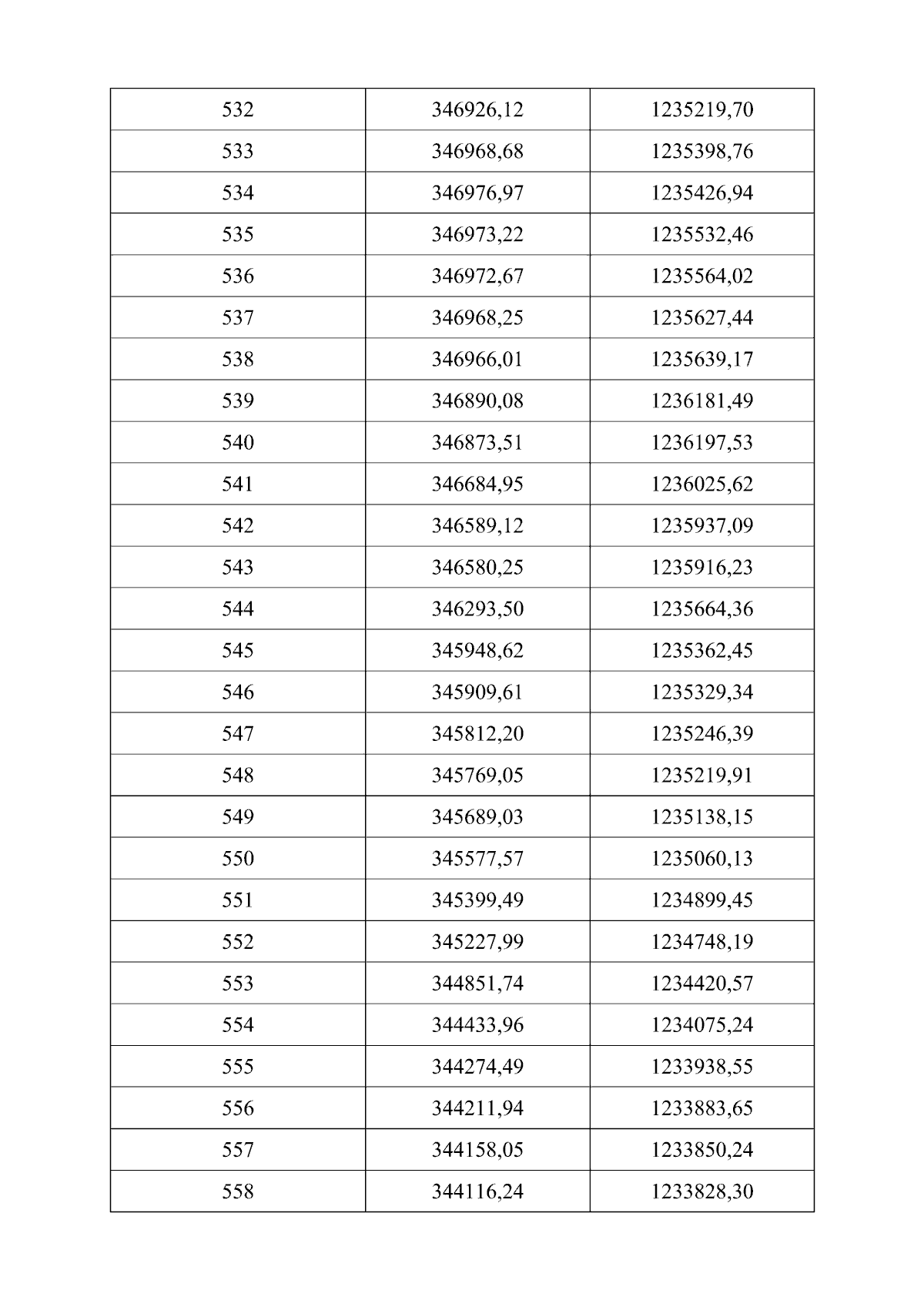 | 532 | 346926,12 | 1235219,70 |
|---|---|---|
| 533 | 346968,68 | 1235398,76 |
| 534 | 346976,97 | 1235426,94 |
| 535 | 346973,22 | 1235532,46 |
| 536 | 346972,67 | 1235564,02 |
| 537 | 346968,25 | 1235627,44 |
| 538 | 346966,01 | 1235639,17 |
| 539 | 346890,08 | 1236181,49 |
| 540 | 346873,51 | 1236197,53 |
| 541 | 346684,95 | 1236025,62 |
| 542 | 346589,12 | 1235937,09 |
| 543 | 346580,25 | 1235916,23 |
| 544 | 346293,50 | 1235664,36 |
| 545 | 345948,62 | 1235362,45 |
| 546 | 345909,61 | 1235329,34 |
| 547 | 345812,20 | 1235246,39 |
| 548 | 345769,05 | 1235219,91 |
| 549 | 345689,03 | 1235138,15 |
| 550 | 345577,57 | 1235060,13 |
| 551 | 345399,49 | 1234899,45 |
| 552 | 345227,99 | 1234748,19 |
| 553 | 344851,74 | 1234420,57 |
| 554 | 344433,96 | 1234075,24 |
| 555 | 344274,49 | 1233938,55 |
| 556 | 344211,94 | 1233883,65 |
| 557 | 344158,05 | 1233850,24 |
| 558 | 344116,24 | 1233828,30 |